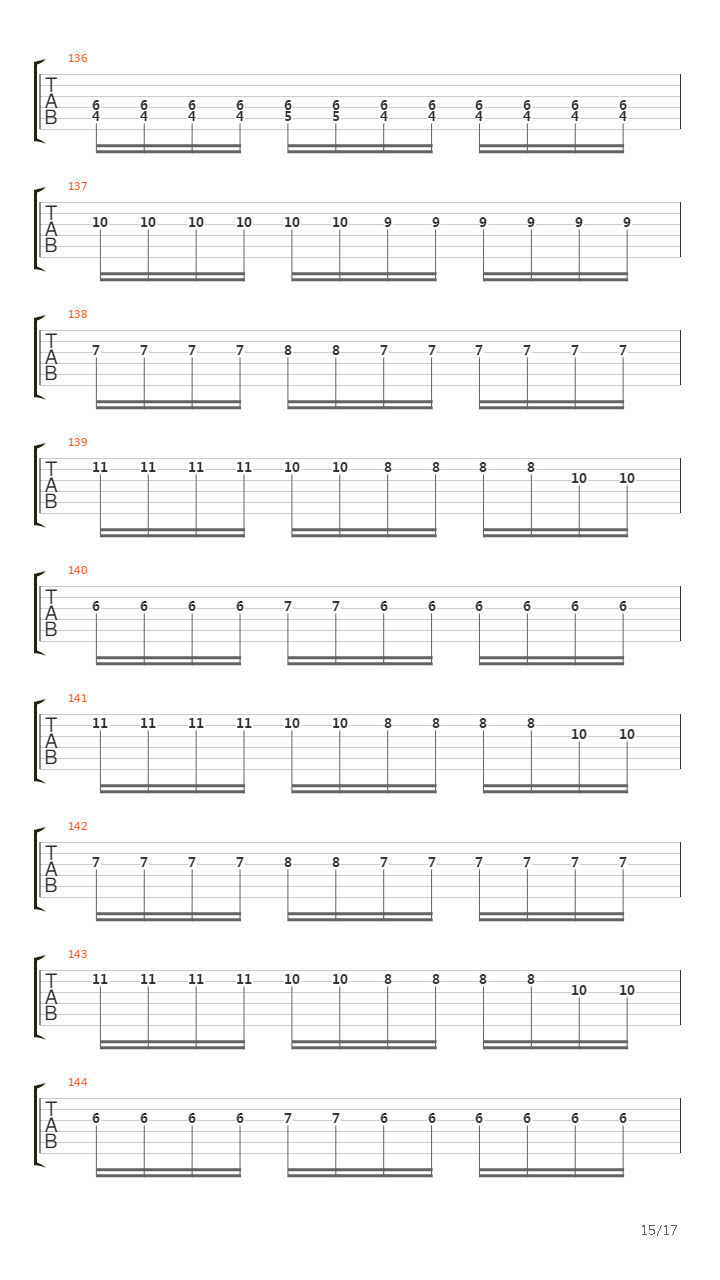 136
T
A
B
6 6 6 6 6 6 6 6 6 6 6 6
4 4 4 4 5 5 4 4 4 4 4 4

137
T
A
B
10 10 10 10 10 10 9 9 9 9 9 9

138
T
A
B
7 7 7 7 8 8 7 7 7 7 7 7

139
T
A
B
11 11 11 11 10 10 8 8 8 8 10 10

140
T
A
B
6 6 6 6 7 7 6 6 6 6 6 6

141
T
A
B
11 11 11 11 10 10 8 8 8 8 10 10

142
T
A
B
7 7 7 7 8 8 7 7 7 7 7 7

143
T
A
B
11 11 11 11 10 10 8 8 8 8 10 10

144
T
A
B
6 6 6 6 7 7 6 6 6 6 6 6

15/17